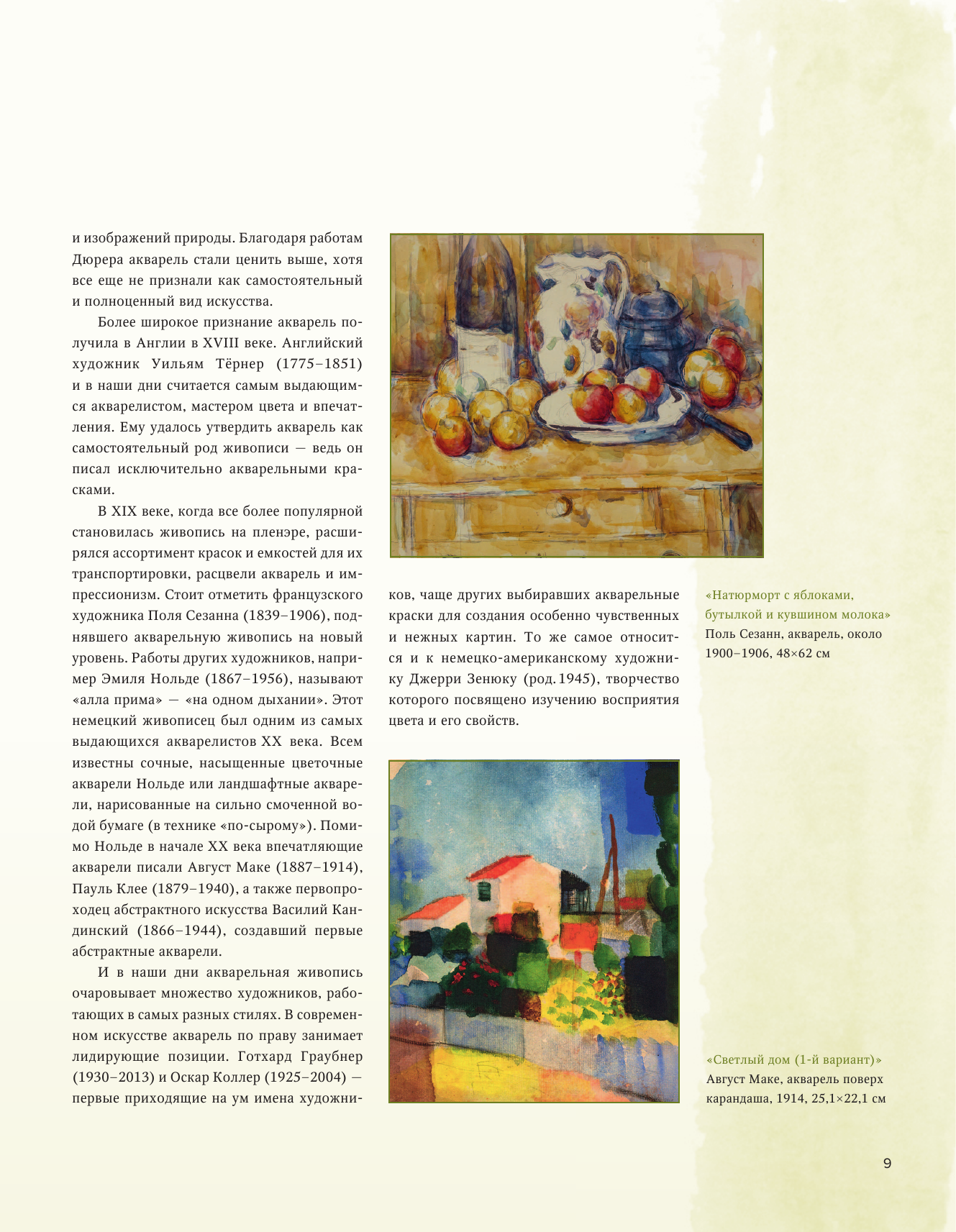 и изображений природы. Благодаря работам Дюрера акварель стали ценить выше, хотя все еще не признали как самостоятельный и полноценный вид искусства.

Более широкое признание акварель получила в Англии в XVIII веке. Английский художник Уильям Тёрнер (1775–1851) и в наши дни считается самым выдающимся акварелистом, мастером цвета и впечатления. Ему удалось утвердить акварель как самостоятельный род живописи — ведь он писал исключительно акварельными красками.

В XIX веке, когда все более популярной становилась живопись на пленэре, расширялся ассортимент красок и емкостей для их транспортировки, расцвели акварель и импрессионизм. Стоит отметить французского художника Поля Сезанна (1839–1906), поднявшего акварельную живопись на новый уровень. Работы других художников, например Эмиля Нольде (1867–1956), называют «алла прима» — «на одном дыхании». Этот немецкий живописец был одним из самых выдающихся акварелистов XX века. Всем известны сочные, насыщенные цветочные акварели Нольде или ландшафтные акварели, нарисованные на сильно смоченной водой бумаге (в технике «по-сырому»). Помимо Нольде в начале XX века впечатляющие акварели писали Август Маке (1887–1914), Пауль Клее (1879–1940), а также первопроходец абстрактного искусства Василий Кандинский (1866–1944), создавший первые абстрактные акварели.

И в наши дни акварельная живопись очаровывает множество художников, работающих в самых разных стилях. В современном искусстве акварель по праву занимает лидирующие позиции. Готхард Граубнер (1930–2013) и Оскар Коллер (1925–2004) — первые приходящие на ум имена художников, чаще других выбиравших акварельные краски для создания особенно чувственных и нежных картин. То же самое относится и к немецко-американскому художнику Джерри Зенюку (род. 1945), творчество которого посвящено изучению восприятия цвета и его свойств.

«Натюрморт с яблоками, бутылкой и кувшином молока»
Поль Сезанн, акварель, около 1900–1906, 48×62 см

«Светлый дом (1-й вариант)»
Август Маке, акварель поверх карандаша, 1914, 25,1×22,1 см

9